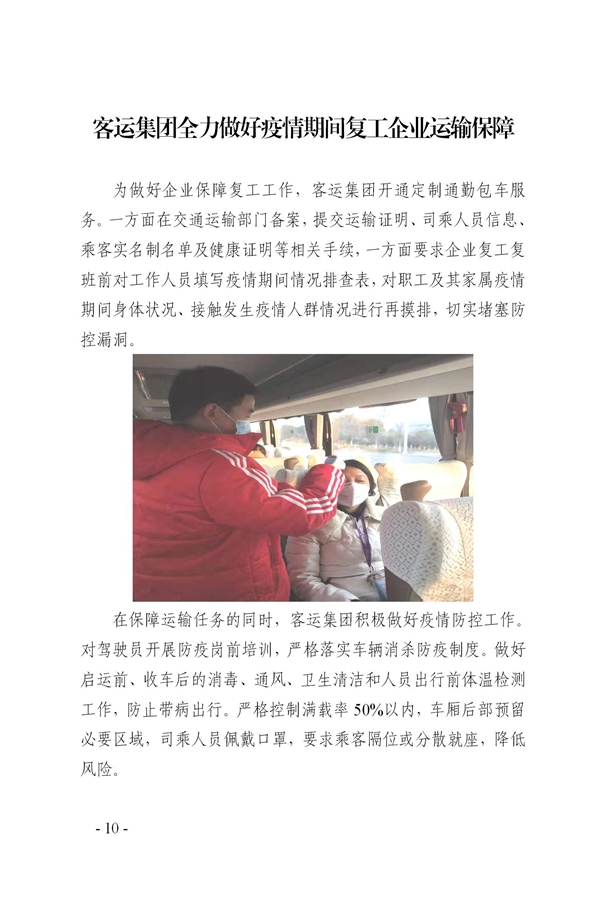 客运集团全力做好疫情期间复工企业运输保障

为做好企业保障复工工作，客运集团开通定制通勤包车服务。一方面在交通运输部门备案，提交运输证明、司乘人员信息、乘客实名制名单及健康证明等相关手续，一方面要求企业复工复班前对工作人员填写疫情期间情况排查表，对职工及其家属疫情期间身体状况、接触发生疫情人群情况进行再摸排，切实堵塞防控漏洞。

在保障运输任务的同时，客运集团积极做好疫情防控工作。对驾驶员开展防疫岗前培训，严格落实车辆消杀防疫制度。做好启运前、收车后的消毒、通风、卫生清洁和人员出行前体温检测工作，防止带病出行。严格控制满载率50%以内，车厢后部预留必要区域，司乘人员佩戴口罩，要求乘客隔位或分散就座，降低风险。

- 10 -